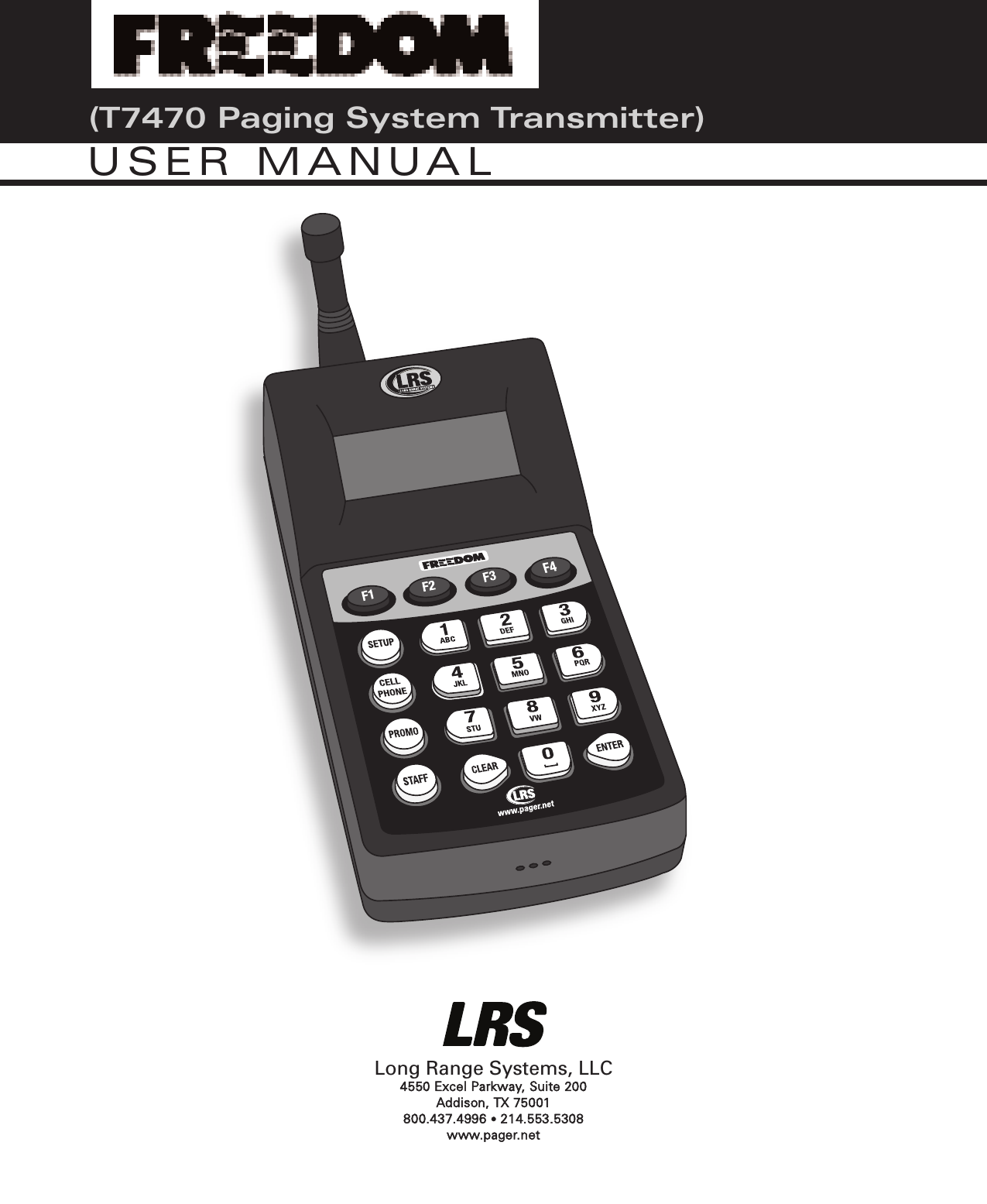 FREEDOM

(T7470 Paging System Transmitter)

USER MANUAL

LRS
LONG RANGE SYSTEMS

FREEDOM

F1 F2 F3 F4

SETUP
1 ABC
2 DEF
3 GHI
CELL PHONE
4 JKL
5 MNO
6 PQR
PROMO
7 STU
8 VW
9 XYZ
STAFF
CLEAR
0
ENTER

LRS
www.pager.net

LRS

Long Range Systems, LLC
4550 Excel Parkway, Suite 200
Addison, TX 75001
800.437.4996 • 214.553.5308
www.pager.net